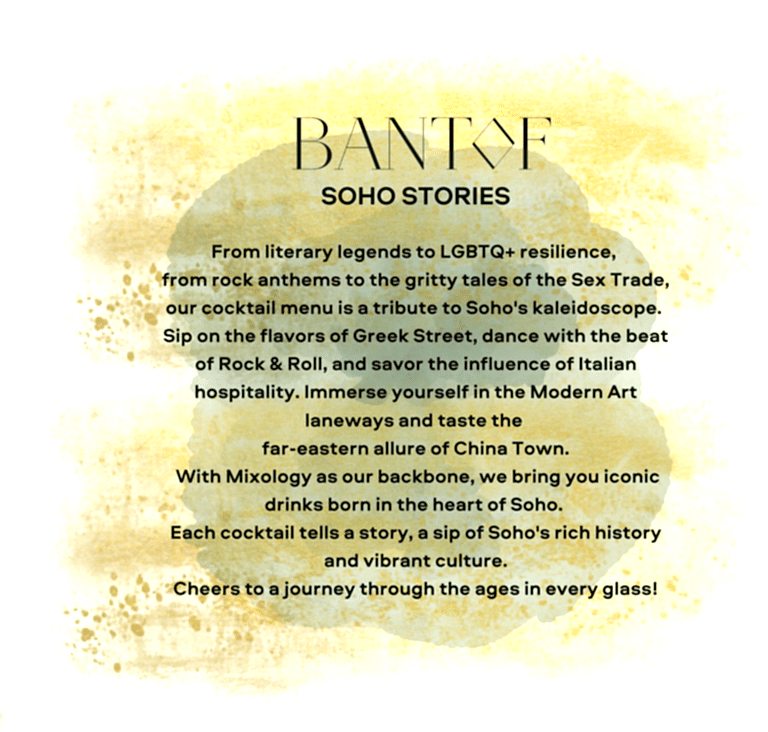 BANTOF

SOHO STORIES

From literary legends to LGBTQ+ resilience, from rock anthems to the gritty tales of the Sex Trade, our cocktail menu is a tribute to Soho's kaleidoscope. Sip on the flavors of Greek Street, dance with the beat of Rock & Roll, and savor the influence of Italian hospitality. Immerse yourself in the Modern Art laneways and taste the far-eastern allure of China Town.
With Mixology as our backbone, we bring you iconic drinks born in the heart of Soho.
Each cocktail tells a story, a sip of Soho's rich history and vibrant culture.
Cheers to a journey through the ages in every glass!